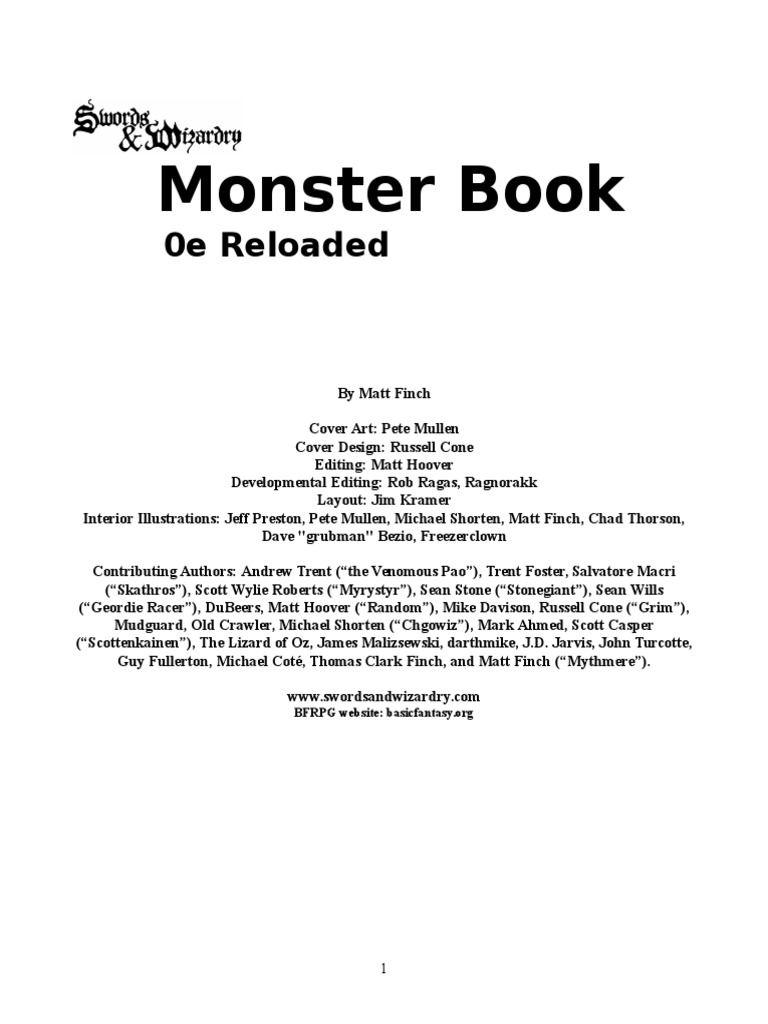 Swords & Wizardry

Monster Book

0e Reloaded

By Matt Finch

Cover Art: Pete Mullen
Cover Design: Russell Cone
Editing: Matt Hoover
Developmental Editing: Rob Ragas, Ragnorakk
Layout: Jim Kramer
Interior Illustrations: Jeff Preston, Pete Mullen, Michael Shorten, Matt Finch, Chad Thorson, Dave "grubman" Bezio, Freezerclown

Contributing Authors: Andrew Trent ("the Venomous Pao"), Trent Foster, Salvatore Macri ("Skathros"), Scott Wylie Roberts ("Myrystyr"), Sean Stone ("Stonegiant"), Sean Wills ("Geordie Racer"), DuBeers, Matt Hoover ("Random"), Mike Davison, Russell Cone ("Grim"), Mudguard, Old Crawler, Michael Shorten ("Chgowiz"), Mark Ahmed, Scott Casper ("Scottenkainen"), The Lizard of Oz, James Malizsewski, darthmike, J.D. Jarvis, John Turcotte, Guy Fullerton, Michael Coté, Thomas Clark Finch, and Matt Finch ("Mythmere").

www.swordsandwizardry.com
BFRPG website: basicfantasy.org

1